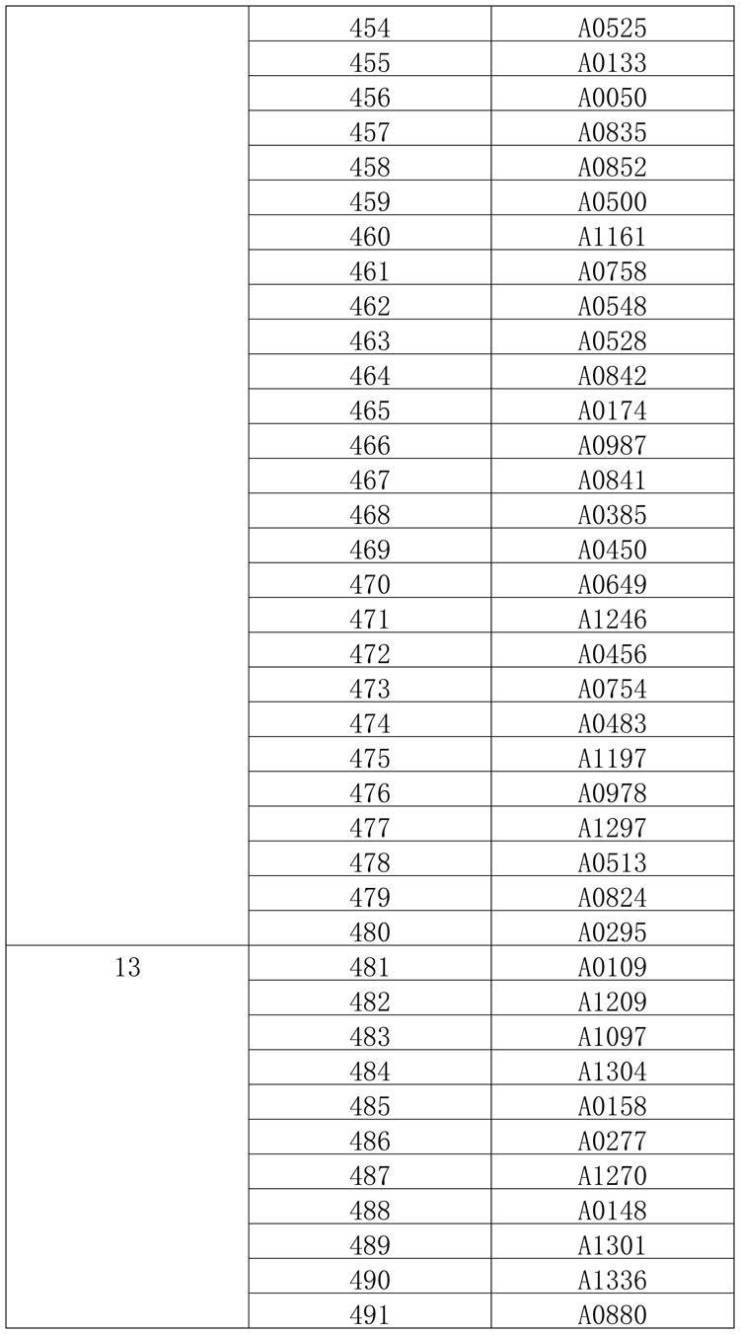 | | | |
|---|---|---|
| | 454 | A0525 |
| | 455 | A0133 |
| | 456 | A0050 |
| | 457 | A0835 |
| | 458 | A0852 |
| | 459 | A0500 |
| | 460 | A1161 |
| | 461 | A0758 |
| | 462 | A0548 |
| | 463 | A0528 |
| | 464 | A0842 |
| | 465 | A0174 |
| | 466 | A0987 |
| | 467 | A0841 |
| | 468 | A0385 |
| | 469 | A0450 |
| | 470 | A0649 |
| | 471 | A1246 |
| | 472 | A0456 |
| | 473 | A0754 |
| | 474 | A0483 |
| | 475 | A1197 |
| | 476 | A0978 |
| | 477 | A1297 |
| | 478 | A0513 |
| | 479 | A0824 |
| | 480 | A0295 |
| 13 | 481 | A0109 |
| | 482 | A1209 |
| | 483 | A1097 |
| | 484 | A1304 |
| | 485 | A0158 |
| | 486 | A0277 |
| | 487 | A1270 |
| | 488 | A0148 |
| | 489 | A1301 |
| | 490 | A1336 |
| | 491 | A0880 |